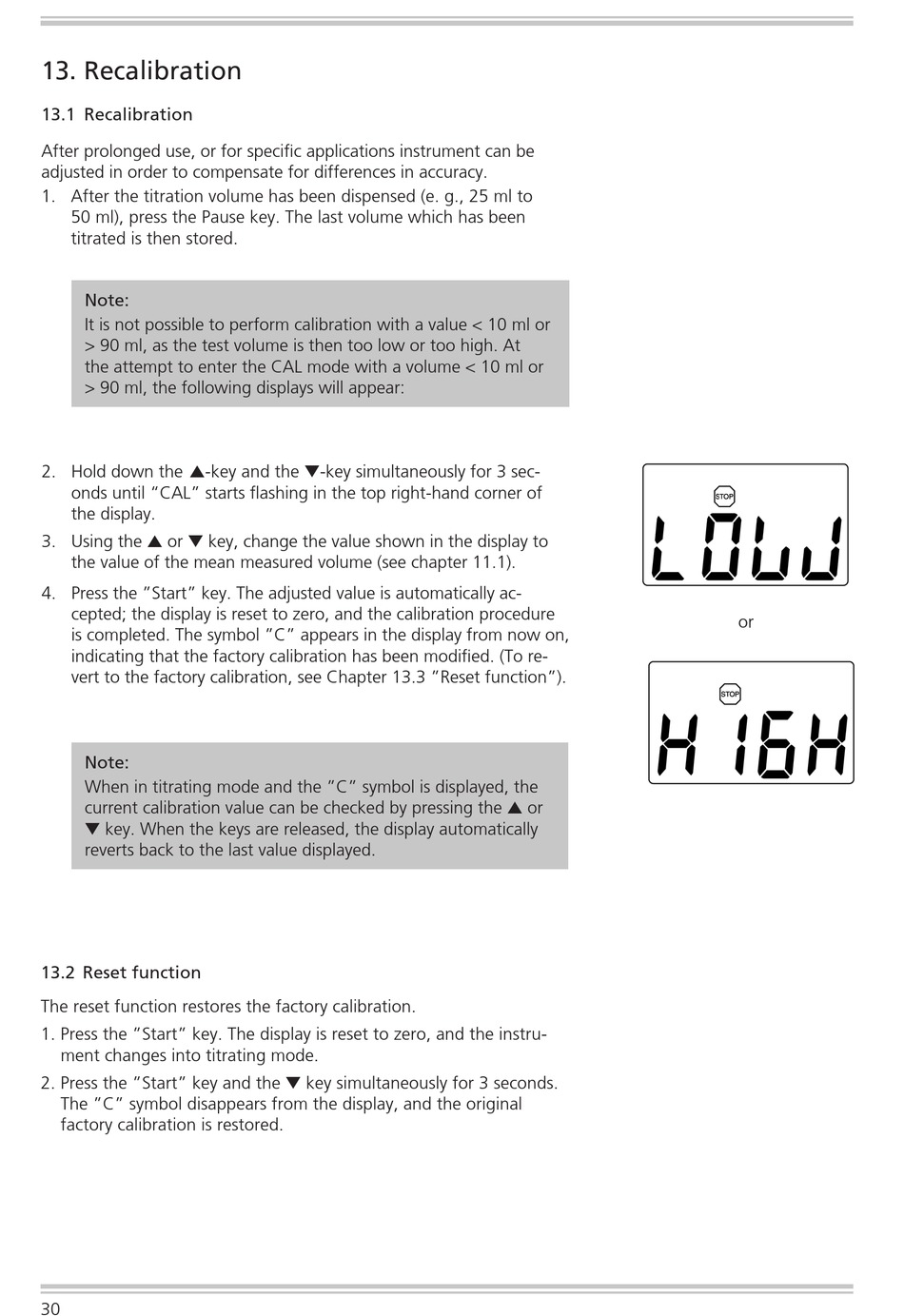 13. Recalibration

13.1 Recalibration

After prolonged use, or for specific applications instrument can be adjusted in order to compensate for differences in accuracy.

1. After the titration volume has been dispensed (e. g., 25 ml to 50 ml), press the Pause key. The last volume which has been titrated is then stored.

Note:
It is not possible to perform calibration with a value < 10 ml or > 90 ml, as the test volume is then too low or too high. At the attempt to enter the CAL mode with a volume < 10 ml or > 90 ml, the following displays will appear:

2. Hold down the ▲-key and the ▼-key simultaneously for 3 seconds until "CAL" starts flashing in the top right-hand corner of the display.

3. Using the ▲ or ▼ key, change the value shown in the display to the value of the mean measured volume (see chapter 11.1).

4. Press the "Start" key. The adjusted value is automatically accepted; the display is reset to zero, and the calibration procedure is completed. The symbol "C" appears in the display from now on, indicating that the factory calibration has been modified. (To revert to the factory calibration, see Chapter 13.3 "Reset function").

Note:
When in titrating mode and the "C" symbol is displayed, the current calibration value can be checked by pressing the ▲ or ▼ key. When the keys are released, the display automatically reverts back to the last value displayed.

STOP
LOW

or

STOP
HIGH

13.2 Reset function

The reset function restores the factory calibration.

1. Press the "Start" key. The display is reset to zero, and the instrument changes into titrating mode.

2. Press the "Start" key and the ▼ key simultaneously for 3 seconds. The "C" symbol disappears from the display, and the original factory calibration is restored.

30